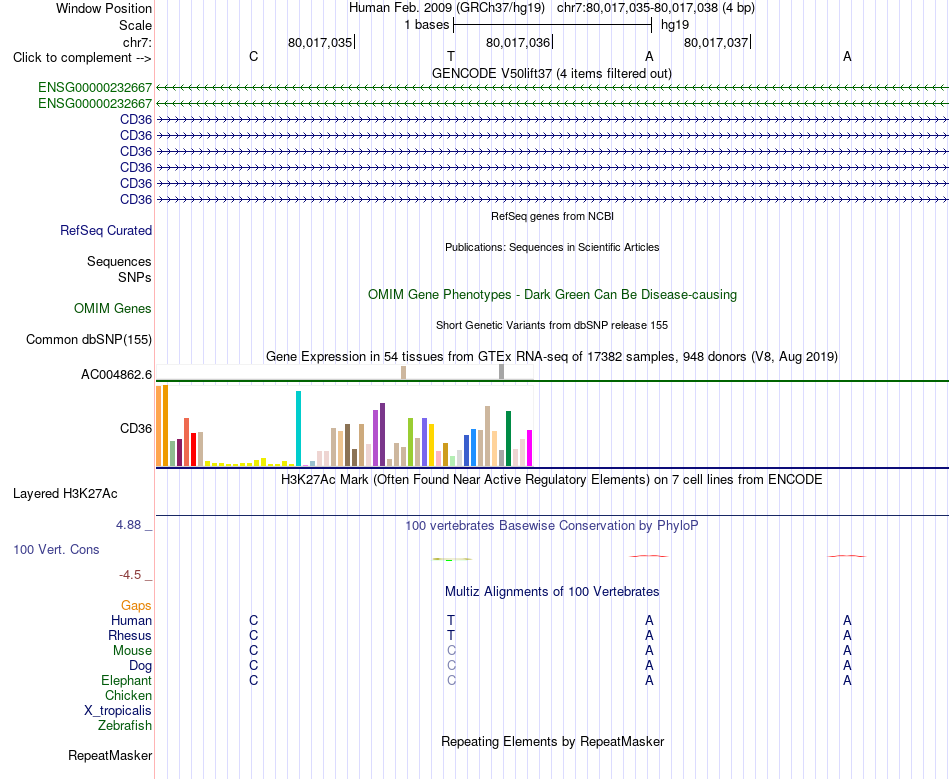 Window Position	Human Feb. 2009 (GRCh37/hg19)   chr7:80,017,035-80,017,038 (4 bp)
Scale	1 bases	hg19
chr7:	80,017,035	80,017,036	80,017,037
Click to complement -->	C	T	A	A
GENCODE V50lift37 (4 items filtered out)
ENSG00000232667
ENSG00000232667
CD36
CD36
CD36
CD36
CD36
CD36
RefSeq genes from NCBI
RefSeq Curated
Publications: Sequences in Scientific Articles
Sequences
SNPs
OMIM Gene Phenotypes - Dark Green Can Be Disease-causing
OMIM Genes
Short Genetic Variants from dbSNP release 155
Common dbSNP(155)
Gene Expression in 54 tissues from GTEx RNA-seq of 17382 samples, 948 donors (V8, Aug 2019)
AC004862.6
CD36
H3K27Ac Mark (Often Found Near Active Regulatory Elements) on 7 cell lines from ENCODE
Layered H3K27Ac
4.88 _	100 vertebrates Basewise Conservation by PhyloP
100 Vert. Cons
-4.5 _
Multiz Alignments of 100 Vertebrates
Gaps
Human	C	T	A	A
Rhesus	C	T	A	A
Mouse	C	C	A	A
Dog	C	C	A	A
Elephant	C	C	A	A
Chicken
X_tropicalis
Zebrafish
Repeating Elements by RepeatMasker
RepeatMasker